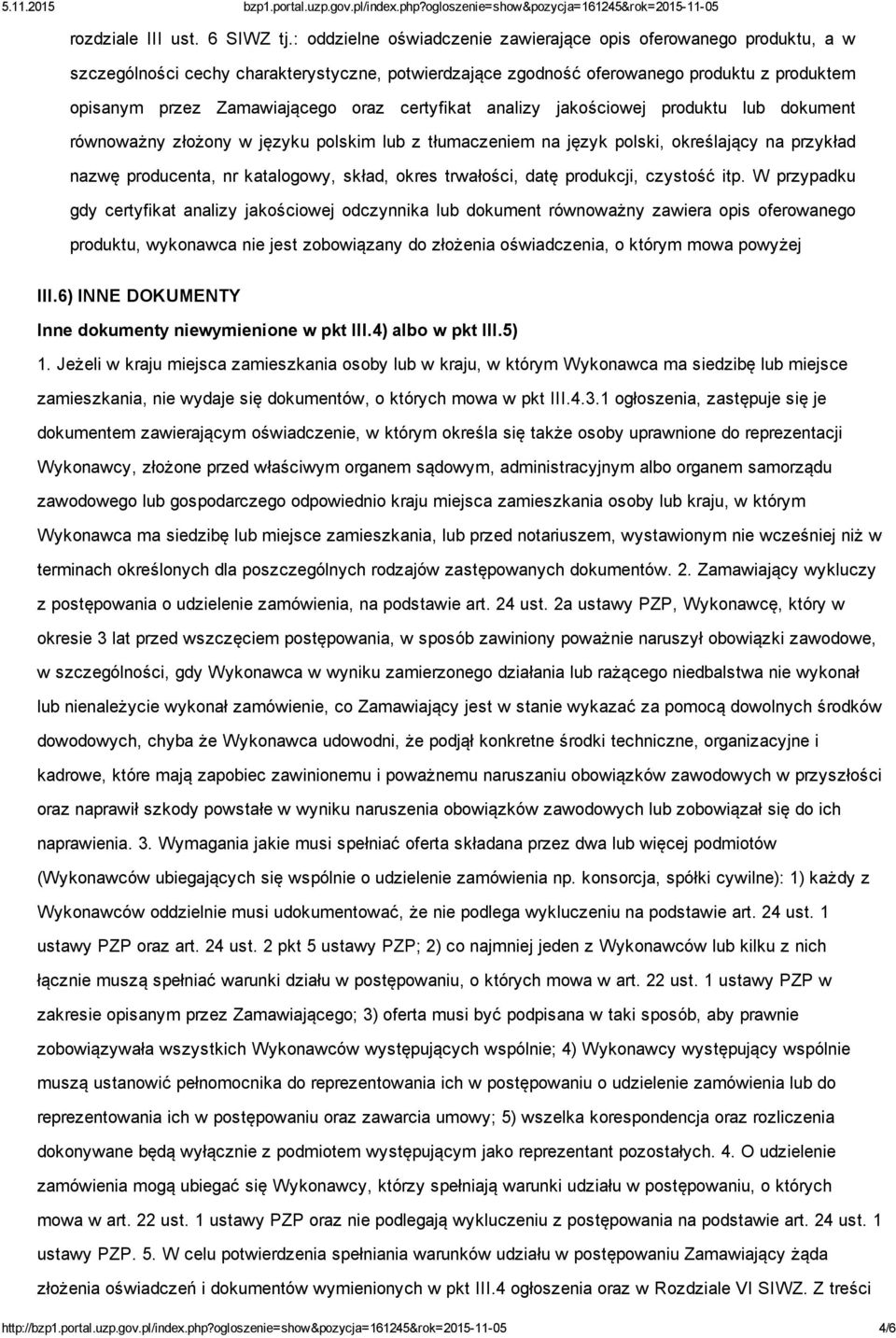 5.11.2015 bzp1.portal.uzp.gov.pl/index.php?ogloszenie=show&pozycja=161245&rok=2015-11-05

rozdziale III ust. 6 SIWZ tj.: oddzielne oświadczenie zawierające opis oferowanego produktu, a w szczególności cechy charakterystyczne, potwierdzające zgodność oferowanego produktu z produktem opisanym przez Zamawiającego oraz certyfikat analizy jakościowej produktu lub dokument równoważny złożony w języku polskim lub z tłumaczeniem na język polski, określający na przykład nazwę producenta, nr katalogowy, skład, okres trwałości, datę produkcji, czystość itp. W przypadku gdy certyfikat analizy jakościowej odczynnika lub dokument równoważny zawiera opis oferowanego produktu, wykonawca nie jest zobowiązany do złożenia oświadczenia, o którym mowa powyżej

III.6) INNE DOKUMENTY

Inne dokumenty niewymienione w pkt III.4) albo w pkt III.5)

1. Jeżeli w kraju miejsca zamieszkania osoby lub w kraju, w którym Wykonawca ma siedzibę lub miejsce zamieszkania, nie wydaje się dokumentów, o których mowa w pkt III.4.3.1 ogłoszenia, zastępuje się je dokumentem zawierającym oświadczenie, w którym określa się także osoby uprawnione do reprezentacji Wykonawcy, złożone przed właściwym organem sądowym, administracyjnym albo organem samorządu zawodowego lub gospodarczego odpowiednio kraju miejsca zamieszkania osoby lub kraju, w którym Wykonawca ma siedzibę lub miejsce zamieszkania, lub przed notariuszem, wystawionym nie wcześniej niż w terminach określonych dla poszczególnych rodzajów zastępowanych dokumentów. 2. Zamawiający wykluczy z postępowania o udzielenie zamówienia, na podstawie art. 24 ust. 2a ustawy PZP, Wykonawcę, który w okresie 3 lat przed wszczęciem postępowania, w sposób zawiniony poważnie naruszył obowiązki zawodowe, w szczególności, gdy Wykonawca w wyniku zamierzonego działania lub rażącego niedbalstwa nie wykonał lub nienależycie wykonał zamówienie, co Zamawiający jest w stanie wykazać za pomocą dowolnych środków dowodowych, chyba że Wykonawca udowodni, że podjął konkretne środki techniczne, organizacyjne i kadrowe, które mają zapobiec zawinionemu i poważnemu naruszaniu obowiązków zawodowych w przyszłości oraz naprawił szkody powstałe w wyniku naruszenia obowiązków zawodowych lub zobowiązał się do ich naprawienia. 3. Wymagania jakie musi spełniać oferta składana przez dwa lub więcej podmiotów (Wykonawców ubiegających się wspólnie o udzielenie zamówienia np. konsorcja, spółki cywilne): 1) każdy z Wykonawców oddzielnie musi udokumentować, że nie podlega wykluczeniu na podstawie art. 24 ust. 1 ustawy PZP oraz art. 24 ust. 2 pkt 5 ustawy PZP; 2) co najmniej jeden z Wykonawców lub kilku z nich łącznie muszą spełniać warunki działu w postępowaniu, o których mowa w art. 22 ust. 1 ustawy PZP w zakresie opisanym przez Zamawiającego; 3) oferta musi być podpisana w taki sposób, aby prawnie zobowiązywała wszystkich Wykonawców występujących wspólnie; 4) Wykonawcy występujący wspólnie muszą ustanowić pełnomocnika do reprezentowania ich w postępowaniu o udzielenie zamówienia lub do reprezentowania ich w postępowaniu oraz zawarcia umowy; 5) wszelka korespondencja oraz rozliczenia dokonywane będą wyłącznie z podmiotem występującym jako reprezentant pozostałych. 4. O udzielenie zamówienia mogą ubiegać się Wykonawcy, którzy spełniają warunki udziału w postępowaniu, o których mowa w art. 22 ust. 1 ustawy PZP oraz nie podlegają wykluczeniu z postępowania na podstawie art. 24 ust. 1 ustawy PZP. 5. W celu potwierdzenia spełniania warunków udziału w postępowaniu Zamawiający żąda złożenia oświadczeń i dokumentów wymienionych w pkt III.4 ogłoszenia oraz w Rozdziale VI SIWZ. Z treści

http://bzp1.portal.uzp.gov.pl/index.php?ogloszenie=show&pozycja=161245&rok=2015-11-05 4/6